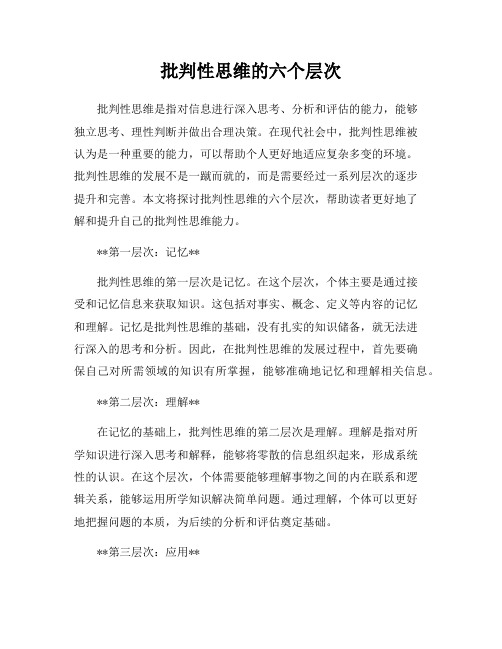 批判性思维的六个层次

批判性思维是指对信息进行深入思考、分析和评估的能力，能够独立思考、理性判断并做出合理决策。在现代社会中，批判性思维被认为是一种重要的能力，可以帮助个人更好地适应复杂多变的环境。批判性思维的发展不是一蹴而就的，而是需要经过一系列层次的逐步提升和完善。本文将探讨批判性思维的六个层次，帮助读者更好地了解和提升自己的批判性思维能力。

**第一层次：记忆**

批判性思维的第一层次是记忆。在这个层次，个体主要是通过接受和记忆信息来获取知识。这包括对事实、概念、定义等内容的记忆和理解。记忆是批判性思维的基础，没有扎实的知识储备，就无法进行深入的思考和分析。因此，在批判性思维的发展过程中，首先要确保自己对所需领域的知识有所掌握，能够准确地记忆和理解相关信息。

**第二层次：理解**

在记忆的基础上，批判性思维的第二层次是理解。理解是指对所学知识进行深入思考和解释，能够将零散的信息组织起来，形成系统性的认识。在这个层次，个体需要能够理解事物之间的内在联系和逻辑关系，能够运用所学知识解决简单问题。通过理解，个体可以更好地把握问题的本质，为后续的分析和评估奠定基础。

**第三层次：应用**